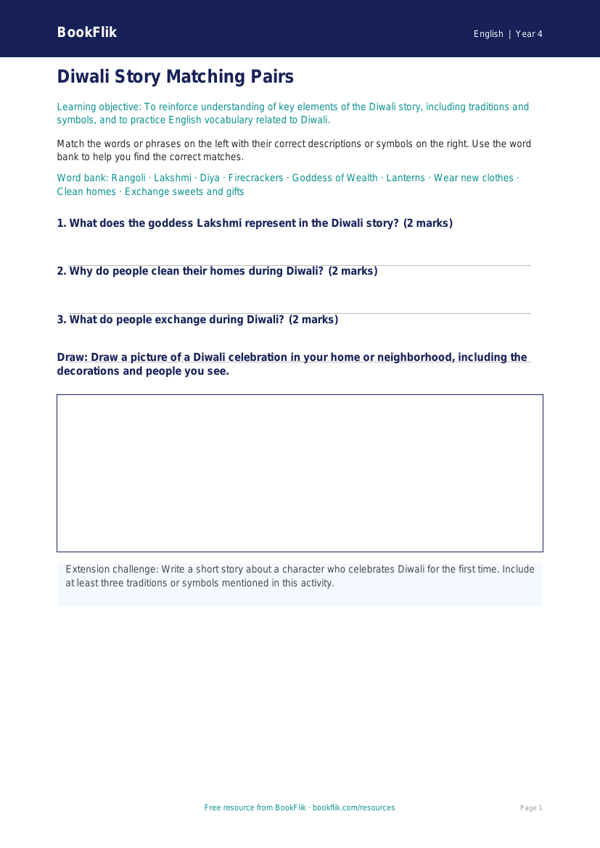 BookFlik

English | Year 4

Diwali Story Matching Pairs

Learning objective: To reinforce understanding of key elements of the Diwali story, including traditions and symbols, and to practice English vocabulary related to Diwali.

Match the words or phrases on the left with their correct descriptions or symbols on the right. Use the word bank to help you find the correct matches.

Word bank: Rangoli · Lakshmi · Diya · Firecrackers · Goddess of Wealth · Lanterns · Wear new clothes · Clean homes · Exchange sweets and gifts

1. What does the goddess Lakshmi represent in the Diwali story? (2 marks)

2. Why do people clean their homes during Diwali? (2 marks)

3. What do people exchange during Diwali? (2 marks)

Draw: Draw a picture of a Diwali celebration in your home or neighborhood, including the decorations and people you see.

Extension challenge: Write a short story about a character who celebrates Diwali for the first time. Include at least three traditions or symbols mentioned in this activity.

Free resource from BookFlik · bookflik.com/resources

Page 1